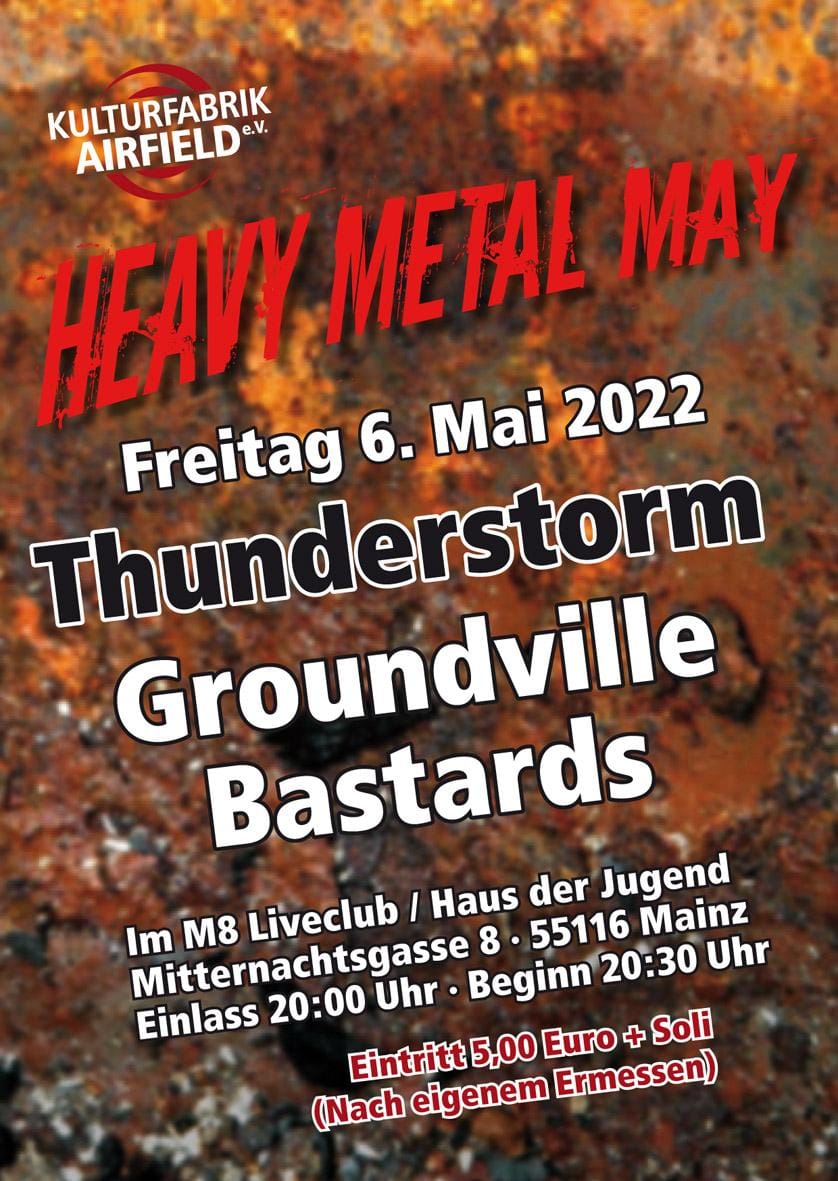 KULTURFABRIK
AIRFIELD e.V.

HEAVY METAL MAY

Freitag 6. Mai 2022

Thunderstorm

Groundville
Bastards

Im M8 Liveclub / Haus der Jugend
Mitternachtsgasse 8 · 55116 Mainz
Einlass 20:00 Uhr · Beginn 20:30 Uhr

Eintritt 5,00 Euro + Soli
(Nach eigenem Ermessen)